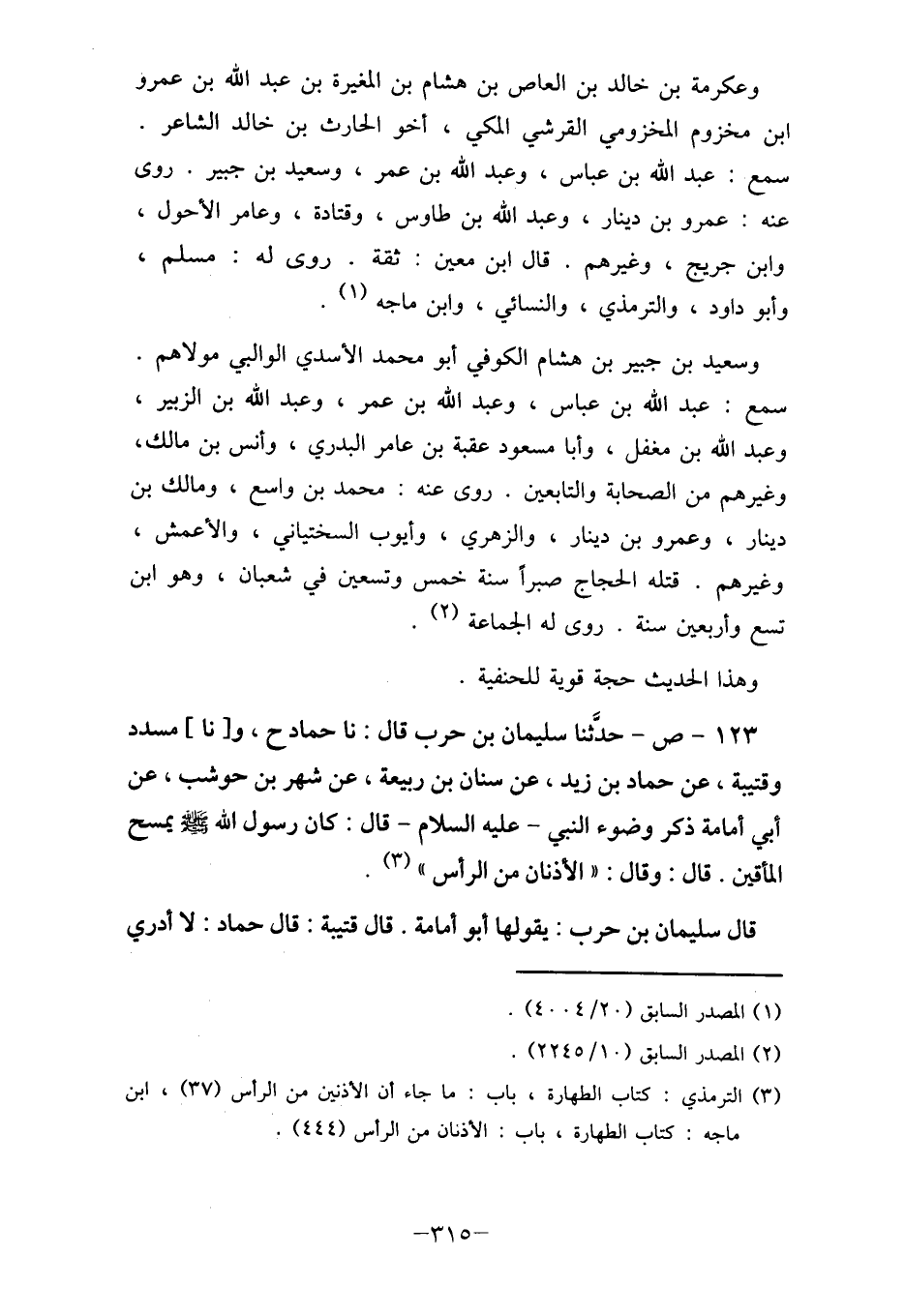 وعكرمة بن خالد بن العاص بن هشام بن المغيرة بن عبد الله بن عمرو ابن مخزوم المخزومي القرشي المكي ، أخو الحارث بن خالد الشاعر . سمع : عبد الله بن عباس ، وعبد الله بن عمر ، وسعيد بن جبير . روى عنه : عمرو بن دينار ، وعبد الله بن طاوس ، وقتادة ، وعامر الأحول ، وابن جريج ، وغيرهم . قال ابن معين : ثقة . روى له : مسلم ، وأبو داود ، والترمذي ، والنسائي ، وابن ماجه (١) .

وسعيد بن جبير بن هشام الكوفي أبو محمد الأسدي الوالبي مولاهم . سمع : عبد الله بن عباس ، وعبد الله بن عمر ، وعبد الله بن الزبير ، وعبد الله بن مغفل ، وأبا مسعود عقبة بن عامر البدري ، وأنس بن مالك، وغيرهم من الصحابة والتابعين . روى عنه : محمد بن واسع ، ومالك بن دينار ، وعمرو بن دينار ، والزهري ، وأيوب السختياني ، والأعمش ، وغيرهم . قتله الحجاج صبراً سنة خمس وتسعين في شعبان ، وهو ابن تسع وأربعين سنة . روى له الجماعة (٢) .

وهذا الحديث حجة قوية للحنفية .

١٢٣ - ص - حدَّثنا سليمان بن حرب قال : نا حماد ح ، و[ نا ] مسدد وقتيبة ، عن حماد بن زيد ، عن سنان بن ربيعة ، عن شهر بن حوشب ، عن أبي أمامة ذكر وضوء النبي - عليه السلام - قال : كان رسول الله ﷺ يمسح المأقين . قال : وقال : « الأذنان من الرأس » (٣) .

قال سليمان بن حرب : يقولها أبو أمامة . قال قتيبة : قال حماد : لا أدري

(١) المصدر السابق (٢٠/ ٤٠٠٤) .
(٢) المصدر السابق (١٠/ ٢٢٤٥) .
(٣) الترمذي : كتاب الطهارة ، باب : ما جاء أن الأذنين من الرأس (٣٧) ، ابن ماجه : كتاب الطهارة ، باب : الأذنان من الرأس (٤٤٤) .

-٣١٥-